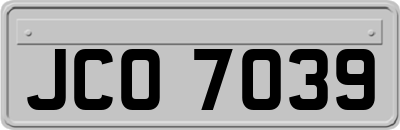 JCO 7039